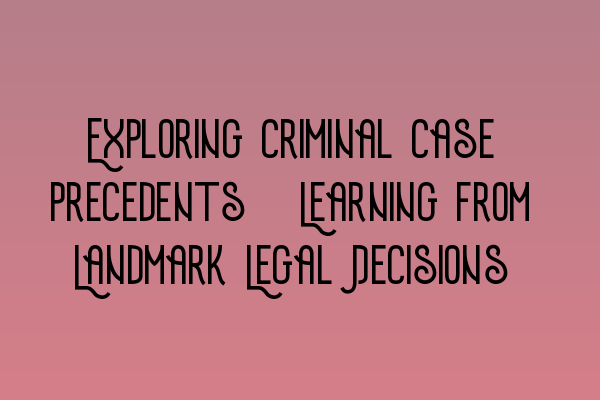 Exploring Criminal Case Precedents Learning from Landmark Legal Decisions